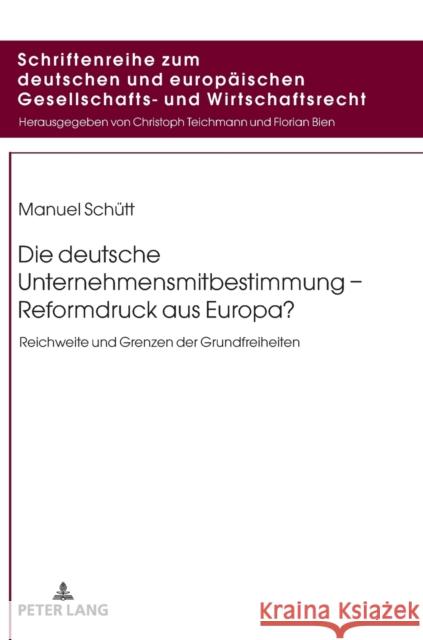 Schriftenreihe zum deutschen und europäischen Gesellschafts- und Wirtschaftsrecht

Herausgegeben von Christoph Teichmann und Florian Bien

Manuel Schütt

Die deutsche Unternehmensmitbestimmung – Reformdruck aus Europa?

Reichweite und Grenzen der Grundfreiheiten

PETER LANG

Kraina Książek